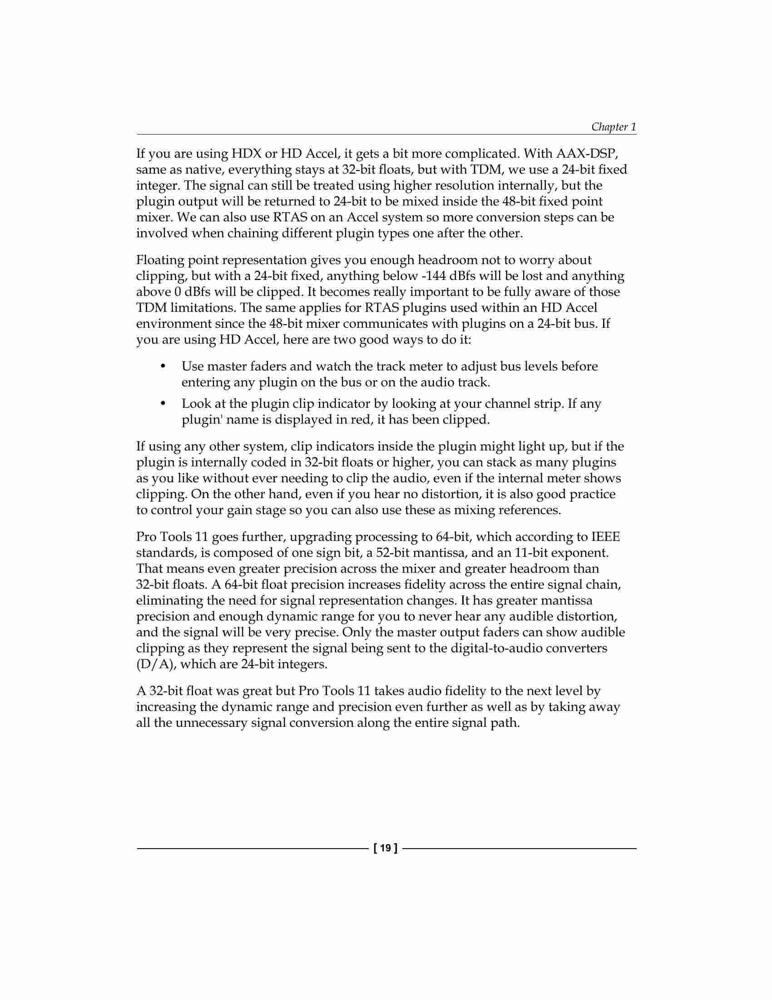 Chapter 1

If you are using HDX or HD Accel, it gets a bit more complicated. With AAX-DSP, same as native, everything stays at 32-bit floats, but with TDM, we use a 24-bit fixed integer. The signal can still be treated using higher resolution internally, but the plugin output will be returned to 24-bit to be mixed inside the 48-bit fixed point mixer. We can also use RTAS on an Accel system so more conversion steps can be involved when chaining different plugin types one after the other.

Floating point representation gives you enough headroom not to worry about clipping, but with a 24-bit fixed, anything below -144 dBfs will be lost and anything above 0 dBfs will be clipped. It becomes really important to be fully aware of those TDM limitations. The same applies for RTAS plugins used within an HD Accel environment since the 48-bit mixer communicates with plugins on a 24-bit bus. If you are using HD Accel, here are two good ways to do it:

• Use master faders and watch the track meter to adjust bus levels before entering any plugin on the bus or on the audio track.

• Look at the plugin clip indicator by looking at your channel strip. If any plugin' name is displayed in red, it has been clipped.

If using any other system, clip indicators inside the plugin might light up, but if the plugin is internally coded in 32-bit floats or higher, you can stack as many plugins as you like without ever needing to clip the audio, even if the internal meter shows clipping. On the other hand, even if you hear no distortion, it is also good practice to control your gain stage so you can also use these as mixing references.

Pro Tools 11 goes further, upgrading processing to 64-bit, which according to IEEE standards, is composed of one sign bit, a 52-bit mantissa, and an 11-bit exponent. That means even greater precision across the mixer and greater headroom than 32-bit floats. A 64-bit float precision increases fidelity across the entire signal chain, eliminating the need for signal representation changes. It has greater mantissa precision and enough dynamic range for you to never hear any audible distortion, and the signal will be very precise. Only the master output faders can show audible clipping as they represent the signal being sent to the digital-to-audio converters (D/A), which are 24-bit integers.

A 32-bit float was great but Pro Tools 11 takes audio fidelity to the next level by increasing the dynamic range and precision even further as well as by taking away all the unnecessary signal conversion along the entire signal path.

[ 19 ]